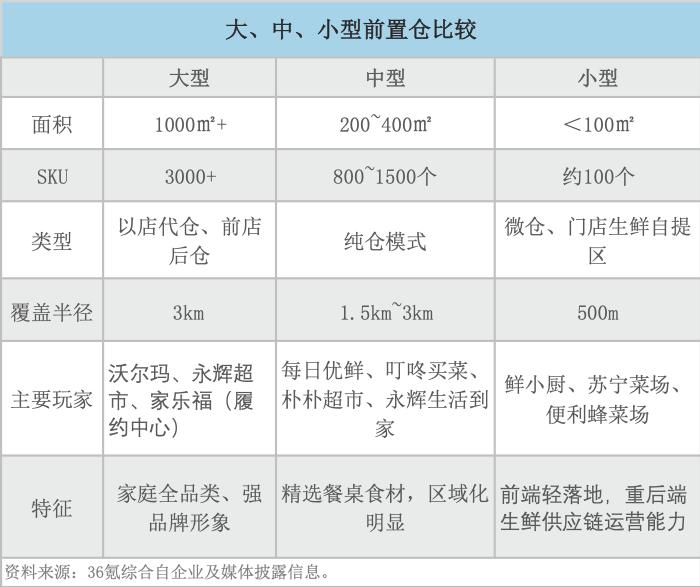 大、中、小型前置仓比较

| | 大型 | 中型 | 小型 |
|---|---|---|---|
| 面积 | 1000㎡+ | 200~400㎡ | ＜100㎡ |
| SKU | 3000+ | 800~1500个 | 约100个 |
| 类型 | 以店代仓、前店后仓 | 纯仓模式 | 微仓、门店生鲜自提区 |
| 覆盖半径 | 3km | 1.5km~3km | 500m |
| 主要玩家 | 沃尔玛、永辉超市、家乐福（履约中心） | 每日优鲜、叮咚买菜、朴朴超市、永辉生活到家 | 鲜小厨、苏宁菜场、便利蜂菜场 |
| 特征 | 家庭全品类、强品牌形象 | 精选餐桌食材，区域化明显 | 前端轻落地，重后端生鲜供应链运营能力 |

资料来源：36氪综合自企业及媒体披露信息。